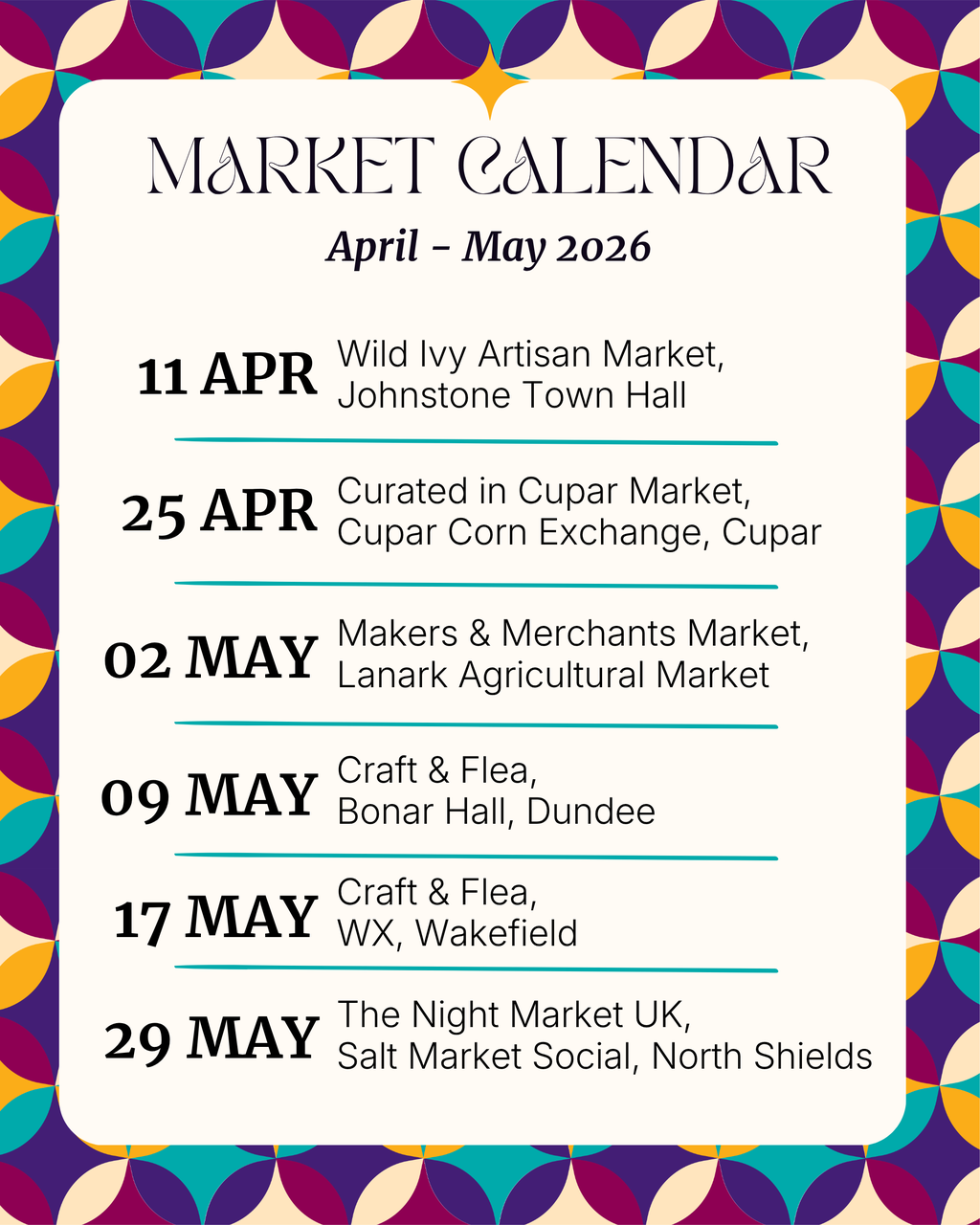 MARKET CALENDAR

April - May 2026

11 APR
Wild Ivy Artisan Market,
Johnstone Town Hall

25 APR
Curated in Cupar Market,
Cupar Corn Exchange, Cupar

02 MAY
Makers & Merchants Market,
Lanark Agricultural Market

09 MAY
Craft & Flea,
Bonar Hall, Dundee

17 MAY
Craft & Flea,
WX, Wakefield

29 MAY
The Night Market UK,
Salt Market Social, North Shields